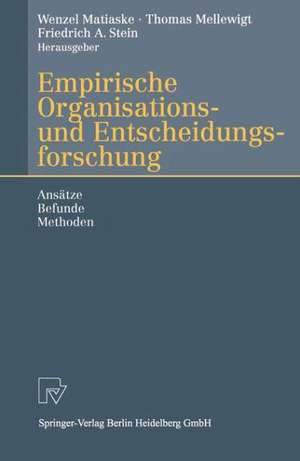 Wenzel Matiaske · Thomas Mellewigt
Friedrich A. Stein
Herausgeber

Empirische Organisations- und Entscheidungsforschung

Ansätze
Befunde
Methoden

Springer-Verlag Berlin Heidelberg GmbH